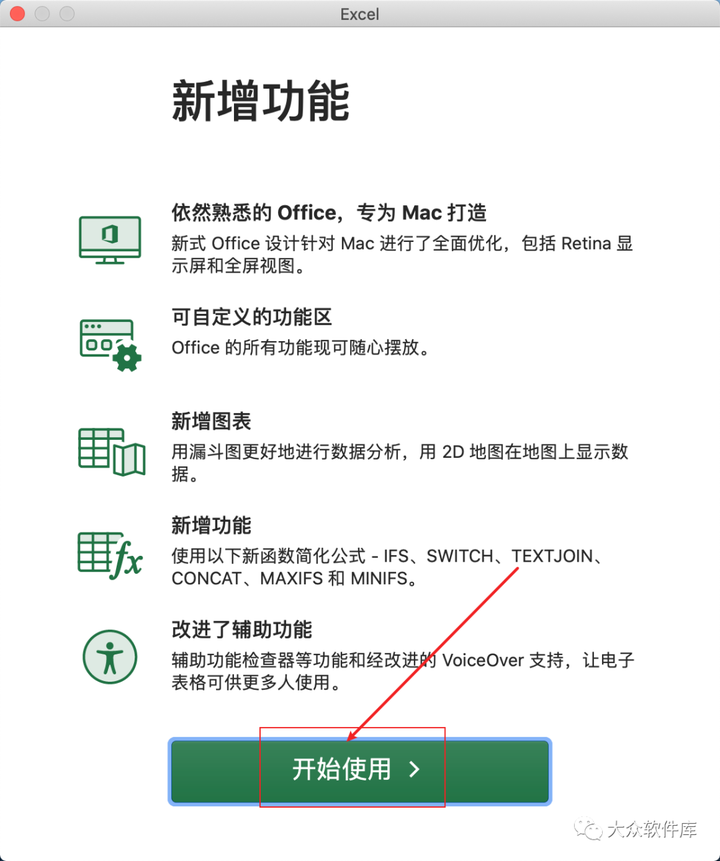 Excel

新增功能

依然熟悉的 Office，专为 Mac 打造
新式 Office 设计针对 Mac 进行了全面优化，包括 Retina 显示屏和全屏视图。

可自定义的功能区
Office 的所有功能现可随心摆放。

新增图表
用漏斗图更好地进行数据分析，用 2D 地图在地图上显示数据。

新增功能
使用以下新函数简化公式 - IFS、SWITCH、TEXTJOIN、CONCAT、MAXIFS 和 MINIFS。

改进了辅助功能
辅助功能检查器等功能和经改进的 VoiceOver 支持，让电子表格可供更多人使用。

开始使用 >

大众软件库